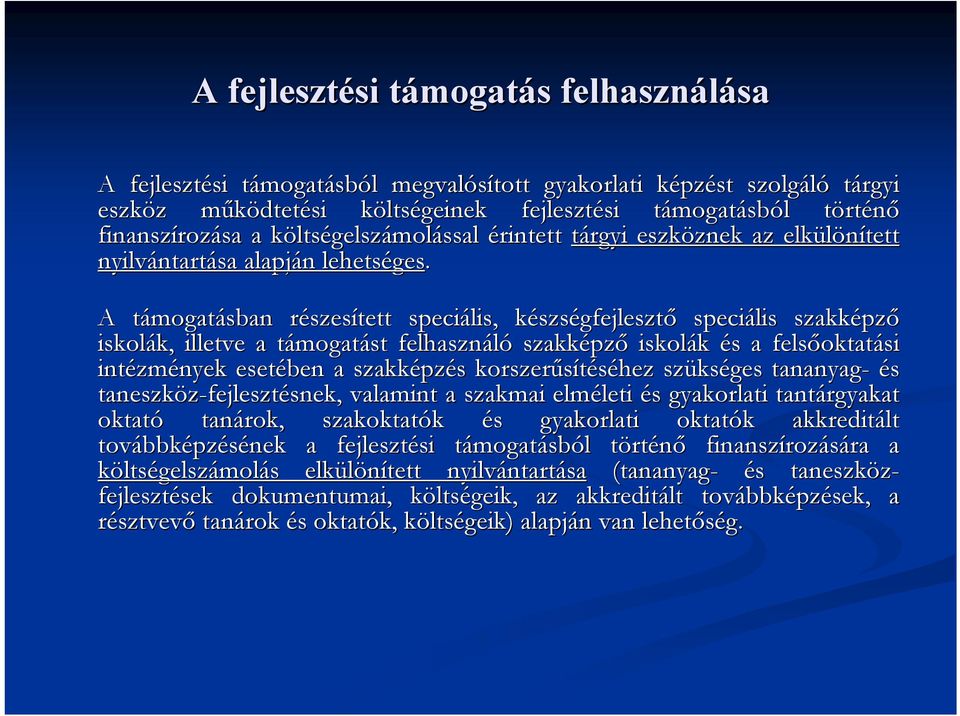 A fejlesztési támogatás felhasználása

A fejlesztési támogatásból megvalósított gyakorlati képzést szolgáló tárgyi eszköz működtetési költségeinek fejlesztési támogatásból történő finanszírozása a költségelszámolással érintett tárgyi eszköznek az elkülönített nyilvántartása alapján lehetséges.

A támogatásban részesített speciális, készségfejlesztő speciális szakképző iskolák, illetve a támogatást felhasználó szakképző iskolák és a felsőoktatási intézmények esetében a szakképzés korszerűsítéséhez szükséges tananyag- és taneszköz-fejlesztésnek, valamint a szakmai elméleti és gyakorlati tantárgyakat oktató tanárok, szakoktatók és gyakorlati oktatók akkreditált továbbképzésének a fejlesztési támogatásból történő finanszírozására a költségelszámolás elkülönített nyilvántartása (tananyag- és taneszköz-fejlesztések dokumentumai, költségeik, az akkreditált továbbképzések, a résztvevő tanárok és oktatók, költségeik) alapján van lehetőség.